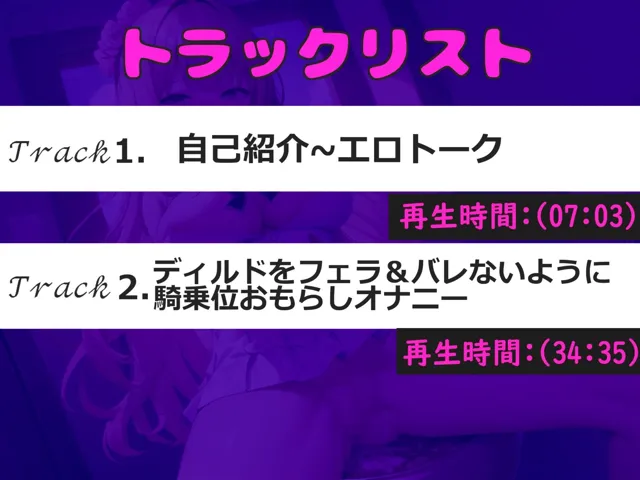 トラックリスト

Track 1. 自己紹介~エロトーク

再生時間:(07:03)

Track 2. ディルドをフェラ&バレないように騎乗位おもらしオナニー

再生時間:(34:35)